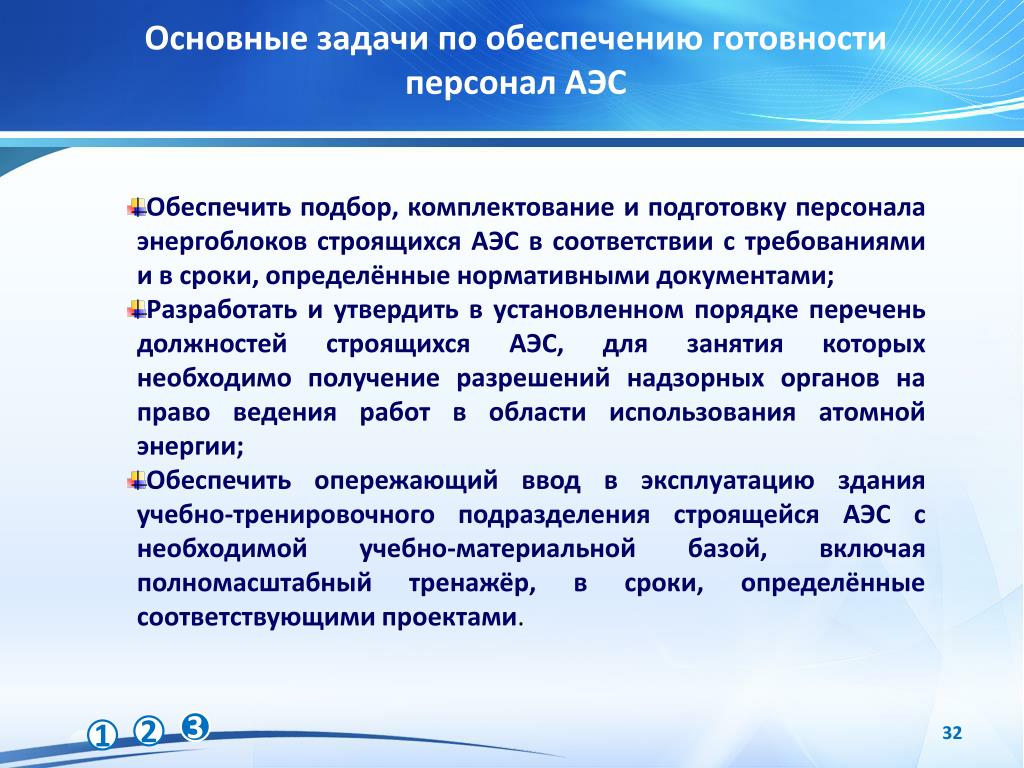 Основные задачи по обеспечению готовности персонал АЭС

Обеспечить подбор, комплектование и подготовку персонала энергоблоков строящихся АЭС в соответствии с требованиями и в сроки, определённые нормативными документами;

Разработать и утвердить в установленном порядке перечень должностей строящихся АЭС, для занятия которых необходимо получение разрешений надзорных органов на право ведения работ в области использования атомной энергии;

Обеспечить опережающий ввод в эксплуатацию здания учебно-тренировочного подразделения строящейся АЭС с необходимой учебно-материальной базой, включая полномасштабный тренажёр, в сроки, определённые соответствующими проектами.

① ② ③

32